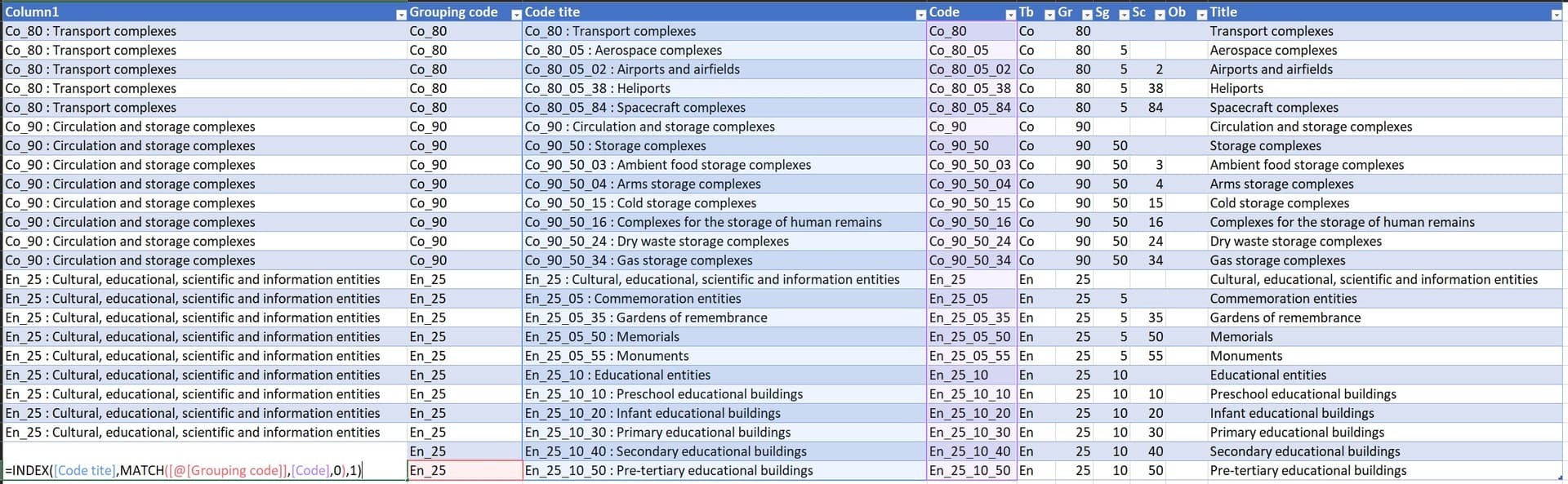 | Column1 | Grouping code | Code tite | Code | Tb | Gr | Sg | Sc | Ob | Title |
|---|---|---|---|---|---|---|---|---|---|
| Co_80 : Transport complexes | Co_80 | Co_80 : Transport complexes | Co_80 | Co | 80 | | | | Transport complexes |
| Co_80 : Transport complexes | Co_80 | Co_80_05 : Aerospace complexes | Co_80_05 | Co | 80 | 5 | | | Aerospace complexes |
| Co_80 : Transport complexes | Co_80 | Co_80_05_02 : Airports and airfields | Co_80_05_02 | Co | 80 | 5 | 2 | | Airports and airfields |
| Co_80 : Transport complexes | Co_80 | Co_80_05_38 : Heliports | Co_80_05_38 | Co | 80 | 5 | 38 | | Heliports |
| Co_80 : Transport complexes | Co_80 | Co_80_05_84 : Spacecraft complexes | Co_80_05_84 | Co | 80 | 5 | 84 | | Spacecraft complexes |
| Co_90 : Circulation and storage complexes | Co_90 | Co_90 : Circulation and storage complexes | Co_90 | Co | 90 | | | | Circulation and storage complexes |
| Co_90 : Circulation and storage complexes | Co_90 | Co_90_50 : Storage complexes | Co_90_50 | Co | 90 | 50 | | | Storage complexes |
| Co_90 : Circulation and storage complexes | Co_90 | Co_90_50_03 : Ambient food storage complexes | Co_90_50_03 | Co | 90 | 50 | 3 | | Ambient food storage complexes |
| Co_90 : Circulation and storage complexes | Co_90 | Co_90_50_04 : Arms storage complexes | Co_90_50_04 | Co | 90 | 50 | 4 | | Arms storage complexes |
| Co_90 : Circulation and storage complexes | Co_90 | Co_90_50_15 : Cold storage complexes | Co_90_50_15 | Co | 90 | 50 | 15 | | Cold storage complexes |
| Co_90 : Circulation and storage complexes | Co_90 | Co_90_50_16 : Complexes for the storage of human remains | Co_90_50_16 | Co | 90 | 50 | 16 | | Complexes for the storage of human remains |
| Co_90 : Circulation and storage complexes | Co_90 | Co_90_50_24 : Dry waste storage complexes | Co_90_50_24 | Co | 90 | 50 | 24 | | Dry waste storage complexes |
| Co_90 : Circulation and storage complexes | Co_90 | Co_90_50_34 : Gas storage complexes | Co_90_50_34 | Co | 90 | 50 | 34 | | Gas storage complexes |
| En_25 : Cultural, educational, scientific and information entities | En_25 | En_25 : Cultural, educational, scientific and information entities | En_25 | En | 25 | | | | Cultural, educational, scientific and information entities |
| En_25 : Cultural, educational, scientific and information entities | En_25 | En_25_05 : Commemoration entities | En_25_05 | En | 25 | 5 | | | Commemoration entities |
| En_25 : Cultural, educational, scientific and information entities | En_25 | En_25_05_35 : Gardens of remembrance | En_25_05_35 | En | 25 | 5 | 35 | | Gardens of remembrance |
| En_25 : Cultural, educational, scientific and information entities | En_25 | En_25_05_50 : Memorials | En_25_05_50 | En | 25 | 5 | 50 | | Memorials |
| En_25 : Cultural, educational, scientific and information entities | En_25 | En_25_05_55 : Monuments | En_25_05_55 | En | 25 | 5 | 55 | | Monuments |
| En_25 : Cultural, educational, scientific and information entities | En_25 | En_25_10 : Educational entities | En_25_10 | En | 25 | 10 | | | Educational entities |
| En_25 : Cultural, educational, scientific and information entities | En_25 | En_25_10_10 : Preschool educational buildings | En_25_10_10 | En | 25 | 10 | 10 | | Preschool educational buildings |
| En_25 : Cultural, educational, scientific and information entities | En_25 | En_25_10_20 : Infant educational buildings | En_25_10_20 | En | 25 | 10 | 20 | | Infant educational buildings |
| En_25 : Cultural, educational, scientific and information entities | En_25 | En_25_10_30 : Primary educational buildings | En_25_10_30 | En | 25 | 10 | 30 | | Primary educational buildings |
| | En_25 | En_25_10_40 : Secondary educational buildings | En_25_10_40 | En | 25 | 10 | 40 | | Secondary educational buildings |
| =INDEX([Code tite],MATCH([@[Grouping code]],[Code],0),1) | En_25 | En_25_10_50 : Pre-tertiary educational buildings | En_25_10_50 | En | 25 | 10 | 50 | | Pre-tertiary educational buildings |